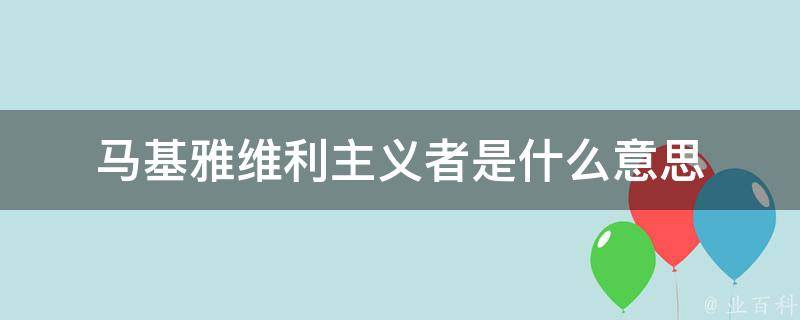 马基雅维利主义者是什么意思

@ 业百科